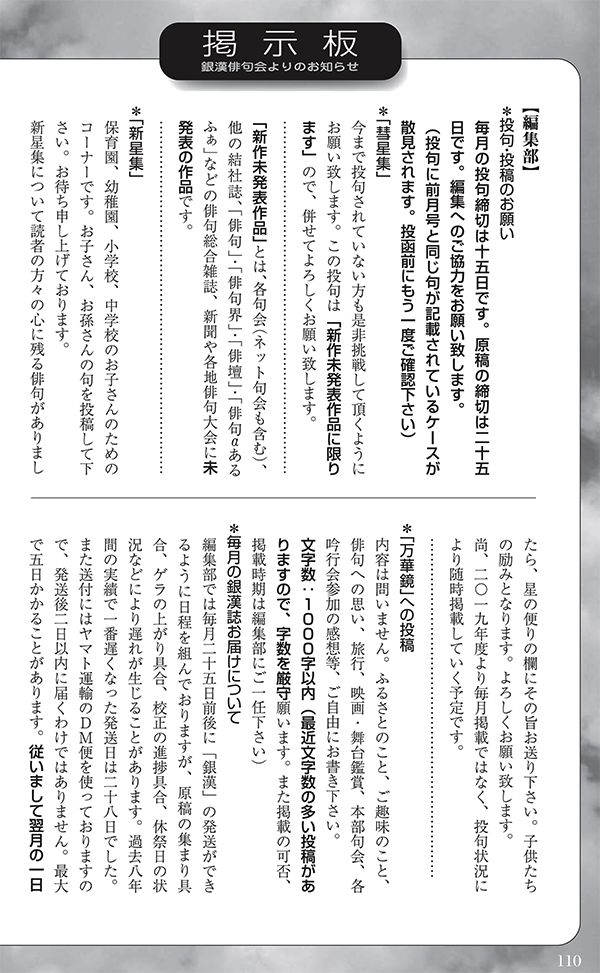 掲示板
銀漢俳句会よりのお知らせ

【編集部】
＊投句・投稿のお願い
毎月の投句締切は十五日です。原稿の締切は二十五日です。編集へのご協力をお願い致します。
（投句に前月号と同じ句が記載されているケースが散見されます。投函前にもう一度ご確認下さい）

＊「彗星集」
今まで投句されていない方も是非挑戦して頂くようにお願い致します。この投句は「新作未発表作品に限ります」ので、併せてよろしくお願い致します。

「新作未発表作品」とは、各句会（ネット句会も含む）、他の結社誌、「俳句」・「俳句界」・「俳壇」・「俳句αあるふぁ」などの俳句総合雑誌、新聞や各地俳句大会に未発表の作品です。

＊「新星集」
保育園、幼稚園、小学校、中学校のお子さんのためのコーナーです。お子さん、お孫さんの句を投稿して下さい。お待ち申し上げております。
新星集について読者の方々の心に残る俳句がありましたら、星の便りの欄にその旨お送り下さい。子供たちの励みとなります。よろしくお願い致します。
尚、二〇一九年度より毎月掲載ではなく、投句状況により随時掲載していく予定です。

＊「万華鏡」への投稿
内容は問いません。ふるさとのこと、ご趣味のこと、俳句への思い、旅行、映画・舞台鑑賞、本部句会、各吟行会参加の感想等、ご自由にお書き下さい。
文字数：1000字以内（最近文字数の多い投稿がありますので、字数を厳守願います。また掲載の可否、掲載時期は編集部にご一任下さい）

＊毎月の銀漢誌お届けについて
編集部では毎月二十五日前後に「銀漢」の発送ができるように日程を組んでおりますが、原稿の集まり具合、ゲラの上がり具合、校正の進捗具合、休祭日の状況などにより遅れが生じることがあります。過去八年間の実績で一番遅くなった発送日は二十八日でした。また送付にはヤマト運輸のDM便を使っておりますので、発送後二日以内に届くわけではありません。最大で五日かかることがあります。従いまして翌月の一日

110